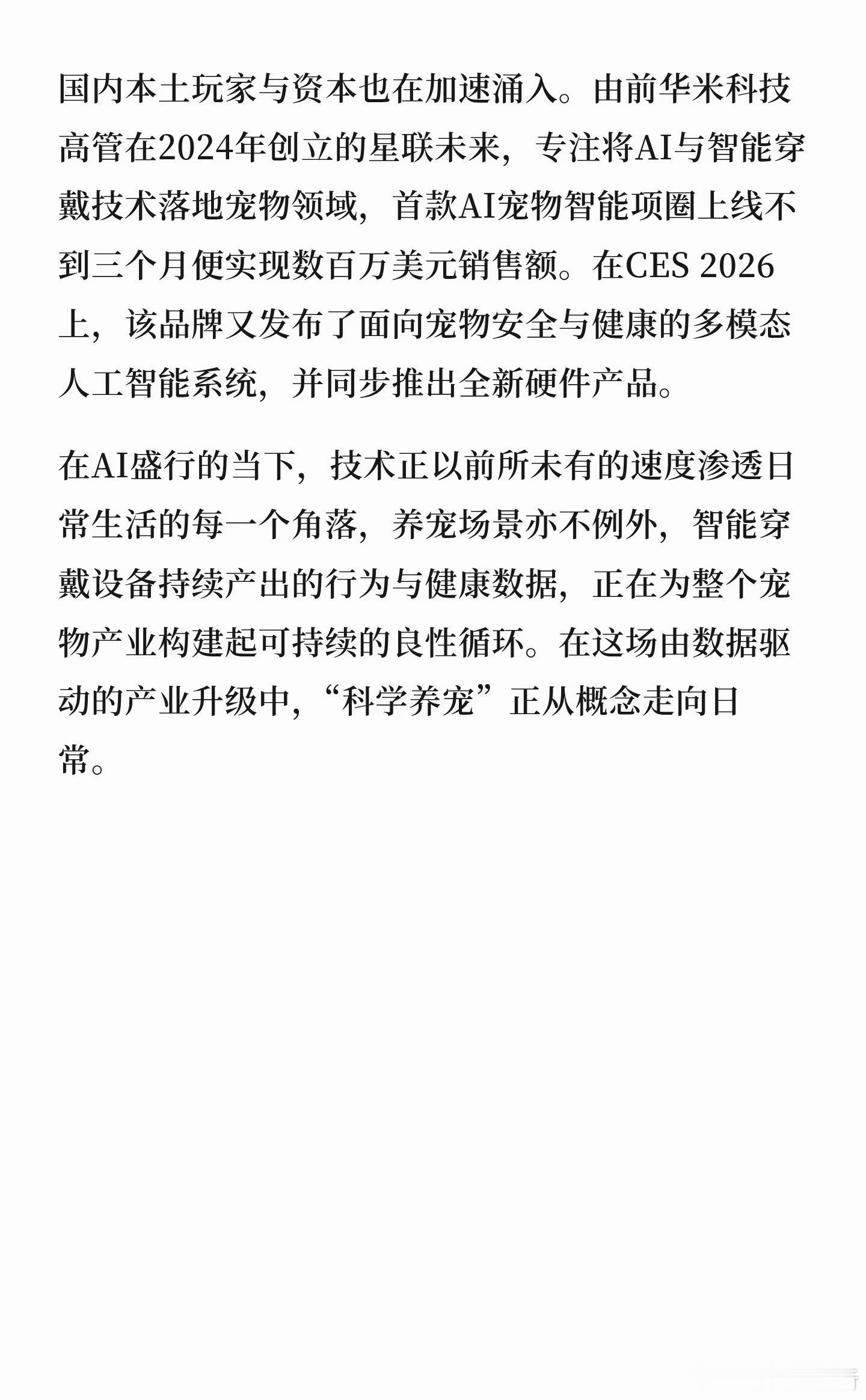 国内本土玩家与资本也在加速涌入。由前华米科技高管在2024年创立的星联未来，专注将AI与智能穿戴技术落地宠物领域，首款AI宠物智能项圈上线不到三个月便实现数百万美元销售额。在CES 2026上，该品牌又发布了面向宠物安全与健康的多模态人工智能系统，并同步推出全新硬件产品。

在AI盛行的当下，技术正以前所未有的速度渗透日常生活的每一个角落，养宠场景亦不例外，智能穿戴设备持续产出的行为与健康数据，正在为整个宠物产业构建起可持续的良性循环。在这场由数据驱动的产业升级中，“科学养宠”正从概念走向日常。